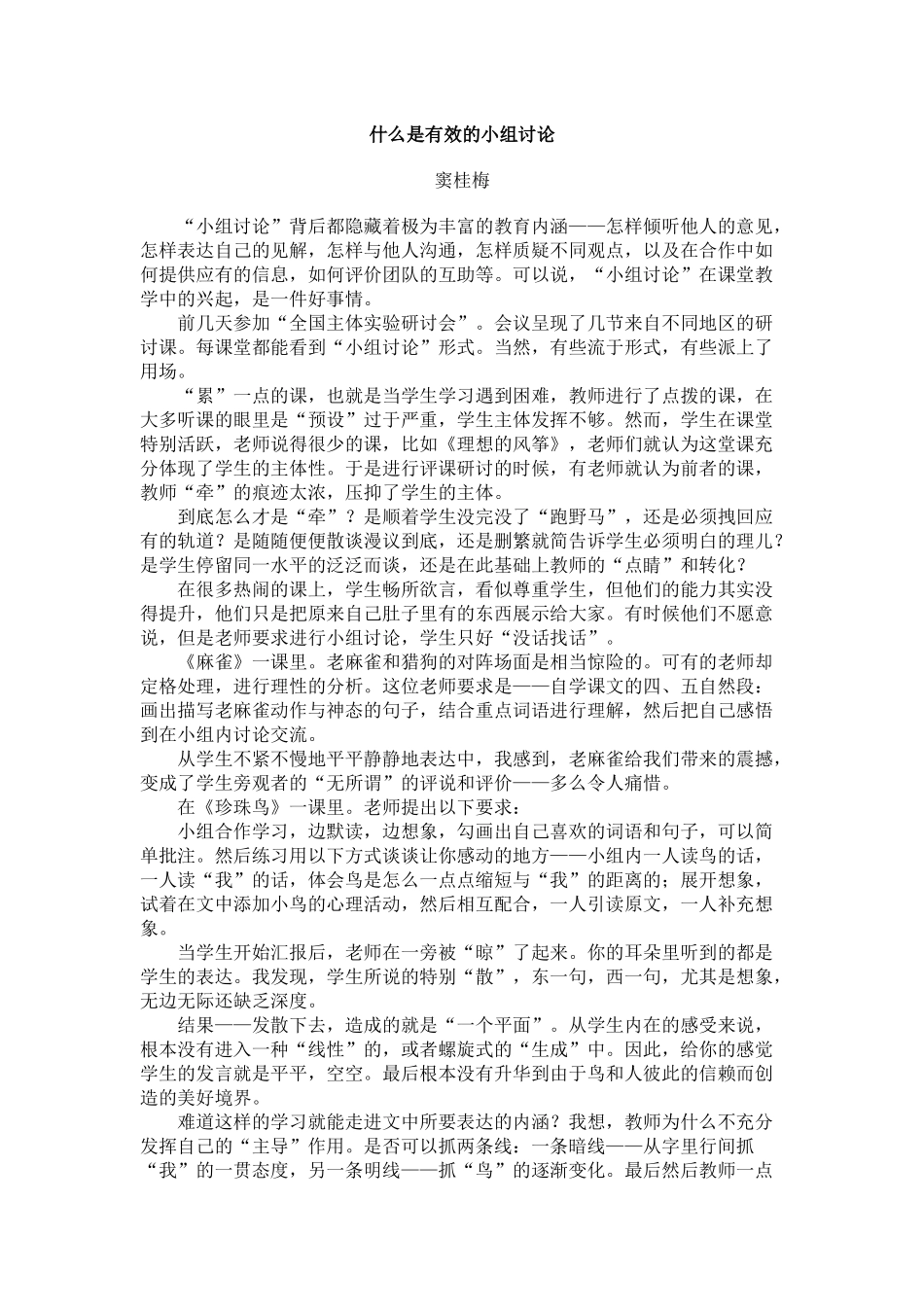 什么是有效的小组讨论

窦桂梅

“小组讨论”背后都隐藏着极为丰富的教育内涵——怎样倾听他人的意见，怎样表达自己的见解，怎样与他人沟通，怎样质疑不同观点，以及在合作中如何提供应有的信息，如何评价团队的互助等。可以说，“小组讨论”在课堂教学中的兴起，是一件好事情。

前几天参加“全国主体实验研讨会”。会议呈现了几节来自不同地区的研讨课。每课堂都能看到“小组讨论”形式。当然，有些流于形式，有些派上了用场。

“累”一点的课，也就是当学生学习遇到困难，教师进行了点拨的课，在大多听课的眼里是“预设”过于严重，学生主体发挥不够。然而，学生在课堂特别活跃，老师说得很少的课，比如《理想的风筝》，老师们就认为这堂课充分体现了学生的主体性。于是进行评课研讨的时候，有老师就认为前者的课，教师“牵”的痕迹太浓，压抑了学生的主体。

到底怎么才是“牵”？是顺着学生没完没了“跑野马”，还是必须拽回应有的轨道？是随随便便散谈漫议到底，还是删繁就简告诉学生必须明白的理儿？是学生停留同一水平的泛泛而谈，还是在此基础上教师的“点睛”和转化？

在很多热闹的课上，学生畅所欲言，看似尊重学生，但他们的能力其实没得提升，他们只是把原来自己肚子里有的东西展示给大家。有时候他们不愿意说，但是老师要求进行小组讨论，学生只好“没话找话”。

《麻雀》一课里。老麻雀和猎狗的对阵场面是相当惊险的。可有的老师却定格处理，进行理性的分析。这位老师要求是——自学课文的四、五自然段：画出描写老麻雀动作与神态的句子，结合重点词语进行理解，然后把自己感悟到在小组内讨论交流。

从学生不紧不慢地平平静静地表达中，我感到，老麻雀给我们带来的震撼，变成了学生旁观者的“无所谓”的评说和评价——多么令人痛惜。

在《珍珠鸟》一课里。老师提出以下要求：

小组合作学习，边默读，边想象，勾画出自己喜欢的词语和句子，可以简单批注。然后练习用以下方式谈谈让你感动的地方——小组内一人读鸟的话，一人读“我”的话，体会鸟是怎么一点点缩短与“我”的距离的；展开想象，试着在文中添加小鸟的心理活动，然后相互配合，一人引读原文，一人补充想象。

当学生开始汇报后，老师在一旁被“晾”了起来。你的耳朵里听到的都是学生的表达。我发现，学生所说的特别“散”，东一句，西一句，尤其是想象，无边无际还缺乏深度。

结果——发散下去，造成的就是“一个平面”。从学生内在的感受来说，根本没有进入一种“线性”的，或者螺旋式的“生成”中。因此，给你的感觉学生的发言就是平平，空空。最后根本没有升华到由于鸟和人彼此的信赖而创造的美好境界。

难道这样的学习就能走进文中所要表达的内涵？我想，教师为什么不充分发挥自己的“主导”作用。是否可以抓两条线：一条暗线——从字里行间抓“我”的一贯态度，另一条明线——抓“鸟”的逐渐变化。最后然后教师一点